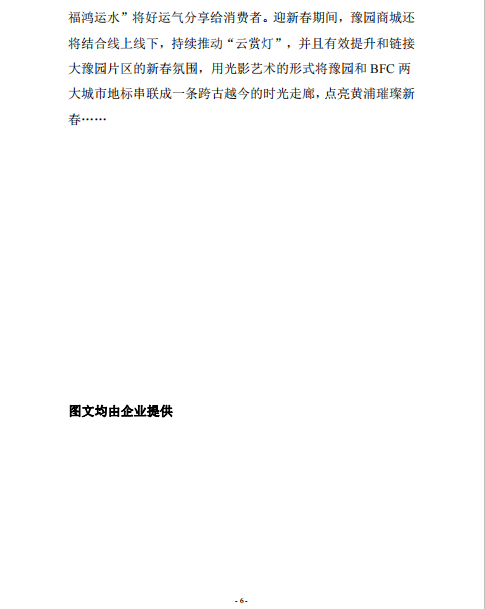 福鸿运水”将好运气分享给消费者。迎新春期间，豫园商城还将结合线上线下，持续推动“云赏灯”，并且有效提升和链接大豫园片区的新春氛围，用光影艺术的形式将豫园和 BFC 两大城市地标串联成一条跨古越今的时光走廊，点亮黄浦璀璨新春……

图文均由企业提供

- 6 -